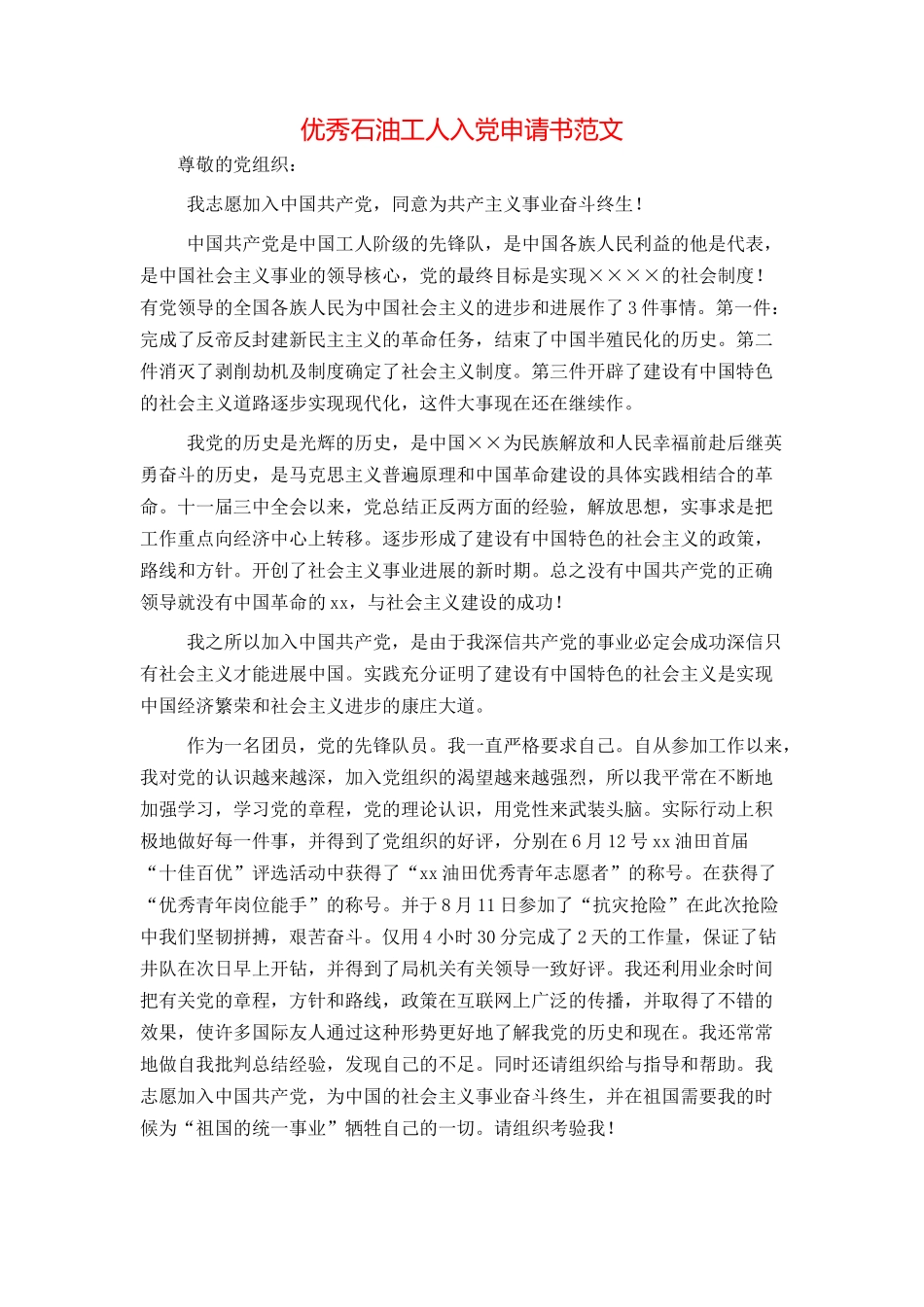 优秀石油工人入党申请书范文

尊敬的党组织：

我志愿加入中国共产党，同意为共产主义事业奋斗终生！

中国共产党是中国工人阶级的先锋队，是中国各族人民利益的他是代表，是中国社会主义事业的领导核心，党的最终目标是实现××××的社会制度！有党领导的全国各族人民为中国社会主义的进步和进展作了3件事情。第一件：完成了反帝反封建新民主主义的革命任务，结束了中国半殖民化的历史。第二件消灭了剥削劫机及制度确定了社会主义制度。第三件开辟了建设有中国特色的社会主义道路逐步实现现代化，这件大事现在还在继续作。

我党的历史是光辉的历史，是中国××为民族解放和人民幸福前赴后继英勇奋斗的历史，是马克思主义普遍原理和中国革命建设的具体实践相结合的革命。十一届三中全会以来，党总结正反两方面的经验，解放思想，实事求是把工作重点向经济中心上转移。逐步形成了建设有中国特色的社会主义的政策，路线和方针。开创了社会主义事业进展的新时期。总之没有中国共产党的正确领导就没有中国革命的xx，与社会主义建设的成功！

我之所以加入中国共产党，是由于我深信共产党的事业必定会成功深信只有社会主义才能进展中国。实践充分证明了建设有中国特色的社会主义是实现中国经济繁荣和社会主义进步的康庄大道。

作为一名团员，党的先锋队员。我一直严格要求自己。自从参加工作以来，我对党的认识越来越深，加入党组织的渴望越来越强烈，所以我平常在不断地加强学习，学习党的章程，党的理论认识，用党性来武装头脑。实际行动上积极地做好每一件事，并得到了党组织的好评，分别在6月12号xx油田首届“十佳百优”评选活动中获得了“xx油田优秀青年志愿者”的称号。在获得了“优秀青年岗位能手”的称号。并于8月11日参加了“抗灾抢险”在此次抢险中我们坚韧拼搏，艰苦奋斗。仅用4小时30分完成了2天的工作量，保证了钻井队在次日早上开钻，并得到了局机关有关领导一致好评。我还利用业余时间把有关党的章程，方针和路线，政策在互联网上广泛的传播，并取得了不错的效果，使许多国际友人通过这种形势更好地了解我党的历史和现在。我还常常地做自我批判总结经验，发现自己的不足。同时还请组织给与指导和帮助。我志愿加入中国共产党，为中国的社会主义事业奋斗终生，并在祖国需要我的时候为“祖国的统一事业”牺牲自己的一切。请组织考验我！